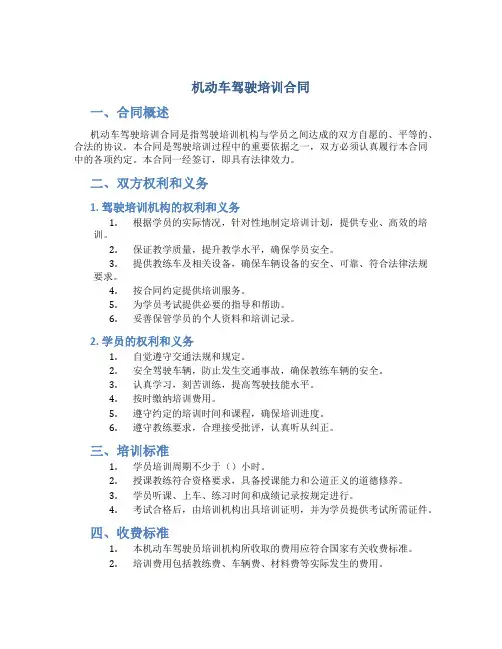 机动车驾驶培训合同

一、合同概述

机动车驾驶培训合同是指驾驶培训机构与学员之间达成的双方自愿的、平等的、合法的协议。本合同是驾驶培训过程中的重要依据之一，双方必须认真履行本合同中的各项约定。本合同一经签订，即具有法律效力。

二、双方权利和义务

1. 驾驶培训机构的权利和义务

1. 根据学员的实际情况，针对性地制定培训计划，提供专业、高效的培训。
2. 保证教学质量，提升教学水平，确保学员安全。
3. 提供教练车及相关设备，确保车辆设备的安全、可靠、符合法律法规要求。
4. 按合同约定提供培训服务。
5. 为学员考试提供必要的指导和帮助。
6. 妥善保管学员的个人资料和培训记录。

2. 学员的权利和义务

1. 自觉遵守交通法规和规定。
2. 安全驾驶车辆，防止发生交通事故，确保教练车辆的安全。
3. 认真学习，刻苦训练，提高驾驶技能水平。
4. 按时缴纳培训费用。
5. 遵守约定的培训时间和课程，确保培训进度。
6. 遵守教练要求，合理接受批评，认真听从纠正。

三、培训标准

1. 学员培训周期不少于（）小时。
2. 授课教练符合资格要求，具备授课能力和公道正义的道德修养。
3. 学员听课、上车、练习时间和成绩记录按规定进行。
4. 考试合格后，由培训机构出具培训证明，并为学员提供考试所需证件。

四、收费标准

1. 本机动车驾驶员培训机构所收取的费用应符合国家有关收费标准。
2. 培训费用包括教练费、车辆费、材料费等实际发生的费用。